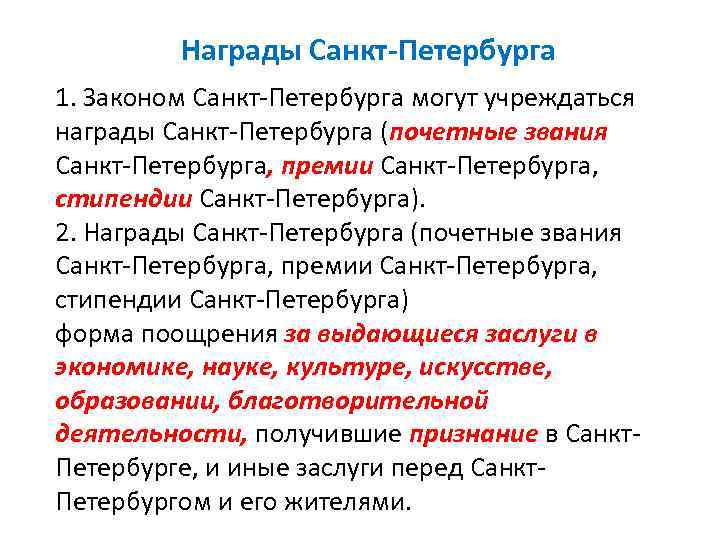 Награды Санкт-Петербурга

1. Законом Санкт-Петербурга могут учреждаться награды Санкт-Петербурга (почетные звания Санкт-Петербурга, премии Санкт-Петербурга, стипендии Санкт-Петербурга).
2. Награды Санкт-Петербурга (почетные звания Санкт-Петербурга, премии Санкт-Петербурга, стипендии Санкт-Петербурга)
форма поощрения за выдающиеся заслуги в экономике, науке, культуре, искусстве, образовании, благотворительной деятельности, получившие признание в Санкт-Петербурге, и иные заслуги перед Санкт-Петербургом и его жителями.